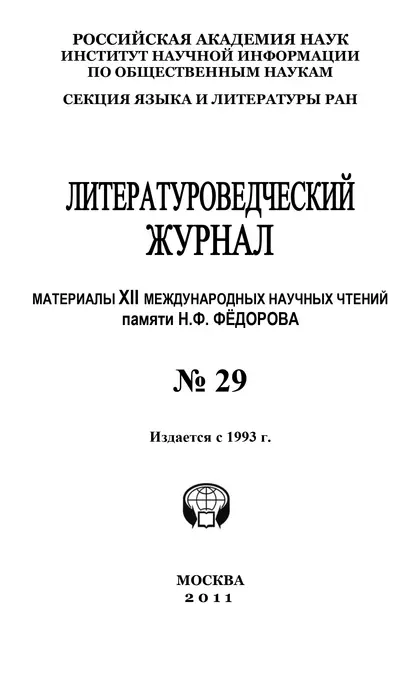 РОССИЙСКАЯ АКАДЕМИЯ НАУК
ИНСТИТУТ НАУЧНОЙ ИНФОРМАЦИИ
ПО ОБЩЕСТВЕННЫМ НАУКАМ

СЕКЦИЯ ЯЗЫКА И ЛИТЕРАТУРЫ РАН

ЛИТЕРАТУРОВЕДЧЕСКИЙ
ЖУРНАЛ

МАТЕРИАЛЫ XII МЕЖДУНАРОДНЫХ НАУЧНЫХ ЧТЕНИЙ
памяти Н.Ф. ФЁДОРОВА

№ 29

Издается с 1993 г.

МОСКВА
2011